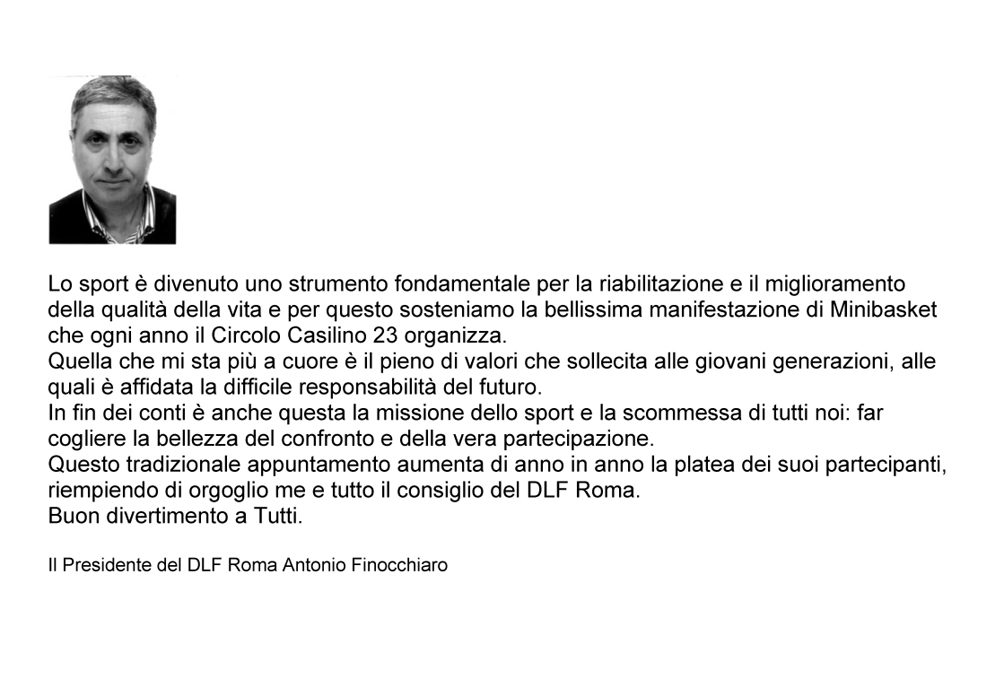 Lo sport è divenuto uno strumento fondamentale per la riabilitazione e il miglioramento della qualità della vita e per questo sosteniamo la bellissima manifestazione di Minibasket che ogni anno il Circolo Casilino 23 organizza.
Quella che mi sta più a cuore è il pieno di valori che sollecita alle giovani generazioni, alle quali è affidata la difficile responsabilità del futuro.
In fin dei conti è anche questa la missione dello sport e la scommessa di tutti noi: far cogliere la bellezza del confronto e della vera partecipazione.
Questo tradizionale appuntamento aumenta di anno in anno la platea dei suoi partecipanti, riempiendo di orgoglio me e tutto il consiglio del DLF Roma.
Buon divertimento a Tutti.

Il Presidente del DLF Roma Antonio Finocchiaro